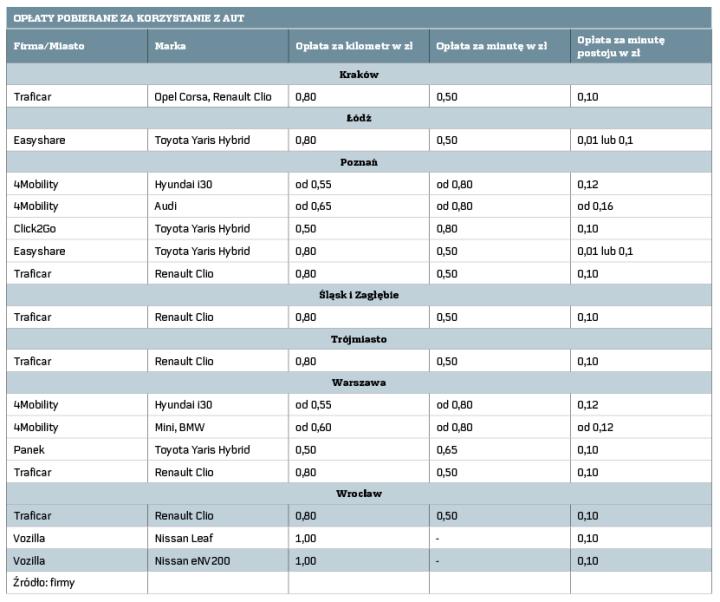 OPŁATY POBIERANE ZA KORZYSTANIE Z AUT

| Firma/Miasto | Marka | Opłata za kilometr w zł | Opłata za minutę w zł | Opłata za minutę postoju w zł |
|---|---|---|---|---|
| Kraków | | | | |
| Traficar | Opel Corsa, Renault Clio | 0,80 | 0,50 | 0,10 |
| Łódź | | | | |
| Easyshare | Toyota Yaris Hybrid | 0,80 | 0,50 | 0,01 lub 0,1 |
| Poznań | | | | |
| 4Mobility | Hyundai i30 | od 0,55 | od 0,80 | 0,12 |
| 4Mobility | Audi | od 0,65 | od 0,80 | od 0,16 |
| Click2Go | Toyota Yaris Hybrid | 0,50 | 0,80 | 0,10 |
| Easyshare | Toyota Yaris Hybrid | 0,80 | 0,50 | 0,01 lub 0,1 |
| Traficar | Renault Clio | 0,80 | 0,50 | 0,10 |
| Śląsk i Zagłębie | | | | |
| Traficar | Renault Clio | 0,80 | 0,50 | 0,10 |
| Trójmiasto | | | | |
| Traficar | Renault Clio | 0,80 | 0,50 | 0,10 |
| Warszawa | | | | |
| 4Mobility | Hyundai i30 | od 0,55 | od 0,80 | 0,12 |
| 4Mobility | Mini, BMW | od 0,60 | od 0,80 | od 0,12 |
| Panek | Toyota Yaris Hybrid | 0,50 | 0,65 | 0,10 |
| Traficar | Renault Clio | 0,80 | 0,50 | 0,10 |
| Wrocław | | | | |
| Traficar | Renault Clio | 0,80 | 0,50 | 0,10 |
| Vozilla | Nissan Leaf | 1,00 | - | 0,10 |
| Vozilla | Nissan eNV200 | 1,00 | - | 0,10 |
| Źródło: firmy | | | | |